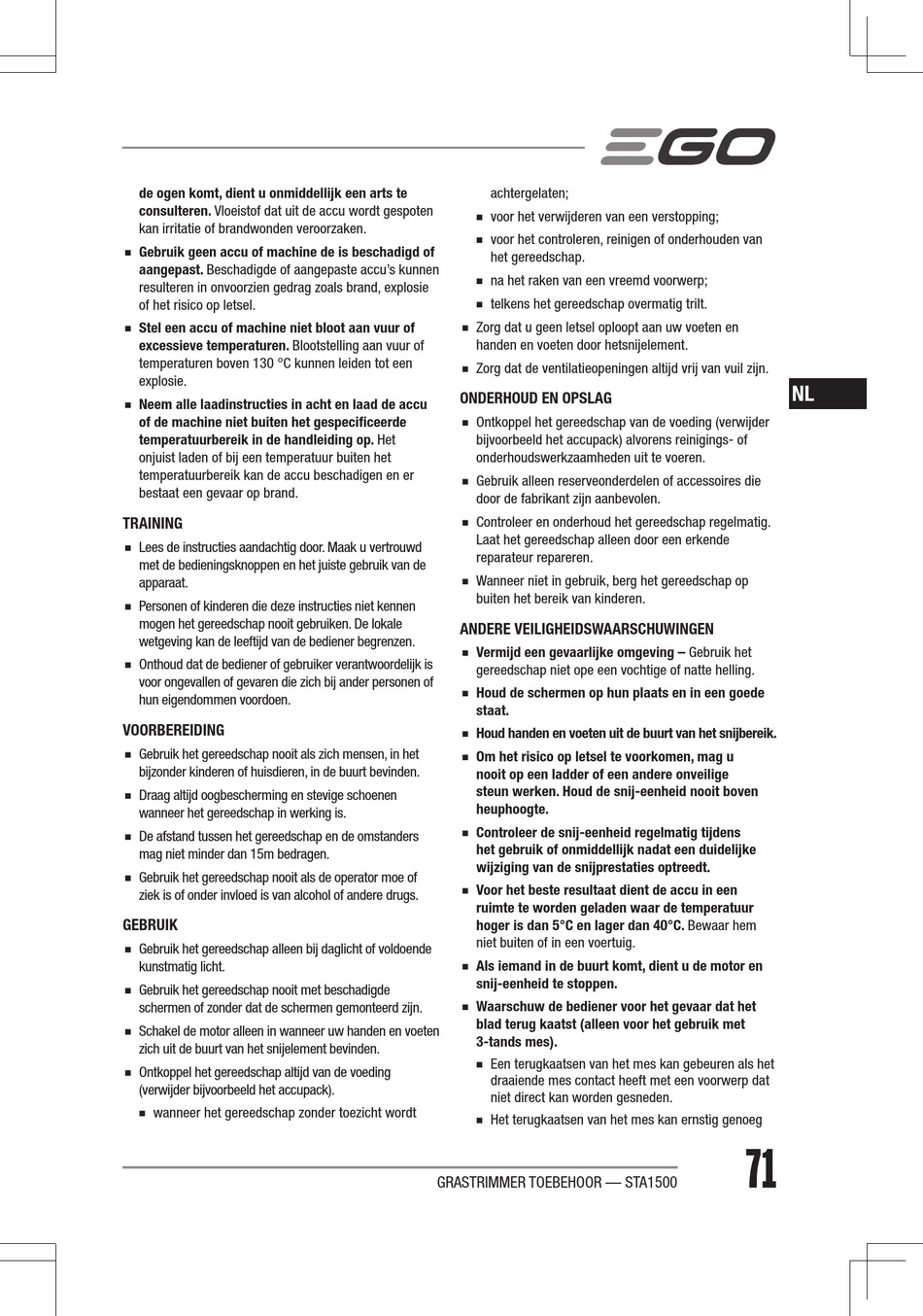 EGO

de ogen komt, dient u onmiddellijk een arts te consulteren. Vloeistof dat uit de accu wordt gespoten kan irritatie of brandwonden veroorzaken.

■ Gebruik geen accu of machine de is beschadigd of aangepast. Beschadigde of aangepaste accu's kunnen resulteren in onvoorzien gedrag zoals brand, explosie of het risico op letsel.

■ Stel een accu of machine niet bloot aan vuur of excessieve temperaturen. Blootstelling aan vuur of temperaturen boven 130 °C kunnen leiden tot een explosie.

■ Neem alle laadinstructies in acht en laad de accu of de machine niet buiten het gespecificeerde temperatuurbereik in de handleiding op. Het onjuist laden of bij een temperatuur buiten het temperatuurbereik kan de accu beschadigen en er bestaat een gevaar op brand.

TRAINING

■ Lees de instructies aandachtig door. Maak u vertrouwd met de bedieningsknoppen en het juiste gebruik van de apparaat.

■ Personen of kinderen die deze instructies niet kennen mogen het gereedschap nooit gebruiken. De lokale wetgeving kan de leeftijd van de bediener begrenzen.

■ Onthoud dat de bediener of gebruiker verantwoordelijk is voor ongevallen of gevaren die zich bij ander personen of hun eigendommen voordoen.

VOORBEREIDING

■ Gebruik het gereedschap nooit als zich mensen, in het bijzonder kinderen of huisdieren, in de buurt bevinden.

■ Draag altijd oogbescherming en stevige schoenen wanneer het gereedschap in werking is.

■ De afstand tussen het gereedschap en de omstanders mag niet minder dan 15m bedragen.

■ Gebruik het gereedschap nooit als de operator moe of ziek is of onder invloed is van alcohol of andere drugs.

GEBRUIK

■ Gebruik het gereedschap alleen bij daglicht of voldoende kunstmatig licht.

■ Gebruik het gereedschap nooit met beschadigde schermen of zonder dat de schermen gemonteerd zijn.

■ Schakel de motor alleen in wanneer uw handen en voeten zich uit de buurt van het snijelement bevinden.

■ Ontkoppel het gereedschap altijd van de voeding (verwijder bijvoorbeeld het accupack).

■ wanneer het gereedschap zonder toezicht wordt achtergelaten;

■ voor het verwijderen van een verstopping;

■ voor het controleren, reinigen of onderhouden van het gereedschap.

■ na het raken van een vreemd voorwerp;

■ telkens het gereedschap overmatig trilt.

■ Zorg dat u geen letsel oploopt aan uw voeten en handen en voeten door hetsnijelement.

■ Zorg dat de ventilatieopeningen altijd vrij van vuil zijn.

ONDERHOUD EN OPSLAG

■ Ontkoppel het gereedschap van de voeding (verwijder bijvoorbeeld het accupack) alvorens reinigings- of onderhoudswerkzaamheden uit te voeren.

■ Gebruik alleen reserveonderdelen of accessoires die door de fabrikant zijn aanbevolen.

■ Controleer en onderhoud het gereedschap regelmatig. Laat het gereedschap alleen door een erkende reparateur repareren.

■ Wanneer niet in gebruik, berg het gereedschap op buiten het bereik van kinderen.

ANDERE VEILIGHEIDSWAARSCHUWINGEN

■ Vermijd een gevaarlijke omgeving – Gebruik het gereedschap niet ope een vochtige of natte helling.

■ Houd de schermen op hun plaats en in een goede staat.

■ Houd handen en voeten uit de buurt van het snijbereik.

■ Om het risico op letsel te voorkomen, mag u nooit op een ladder of een andere onveilige steun werken. Houd de snij-eenheid nooit boven heuphoogte.

■ Controleer de snij-eenheid regelmatig tijdens het gebruik of onmiddellijk nadat een duidelijke wijziging van de snijprestaties optreedt.

■ Voor het beste resultaat dient de accu in een ruimte te worden geladen waar de temperatuur hoger is dan 5°C en lager dan 40°C. Bewaar hem niet buiten of in een voertuig.

■ Als iemand in de buurt komt, dient u de motor en snij-eenheid te stoppen.

■ Waarschuw de bediener voor het gevaar dat het blad terug kaatst (alleen voor het gebruik met 3-tands mes).

■ Een terugkaatsen van het mes kan gebeuren als het draaiende mes contact heeft met een voorwerp dat niet direct kan worden gesneden.

■ Het terugkaatsen van het mes kan ernstig genoeg

NL

GRASTRIMMER TOEBEHOOR — STA1500

71